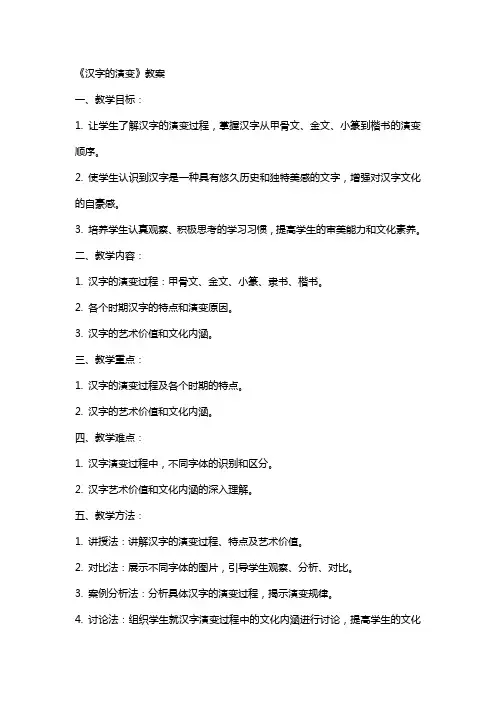 《汉字的演变》教案

一、教学目标：

1. 让学生了解汉字的演变过程，掌握汉字从甲骨文、金文、小篆到楷书的演变顺序。

2. 使学生认识到汉字是一种具有悠久历史和独特美感的文字，增强对汉字文化的自豪感。

3. 培养学生认真观察、积极思考的学习习惯，提高学生的审美能力和文化素养。

二、教学内容：

1. 汉字的演变过程：甲骨文、金文、小篆、隶书、楷书。

2. 各个时期汉字的特点和演变原因。

3. 汉字的艺术价值和文化内涵。

三、教学重点：

1. 汉字的演变过程及各个时期的特点。

2. 汉字的艺术价值和文化内涵。

四、教学难点：

1. 汉字演变过程中，不同字体的识别和区分。

2. 汉字艺术价值和文化内涵的深入理解。

五、教学方法：

1. 讲授法：讲解汉字的演变过程、特点及艺术价值。

2. 对比法：展示不同字体的图片，引导学生观察、分析、对比。

3. 案例分析法：分析具体汉字的演变过程，揭示演变规律。

4. 讨论法：组织学生就汉字演变过程中的文化内涵进行讨论，提高学生的文化